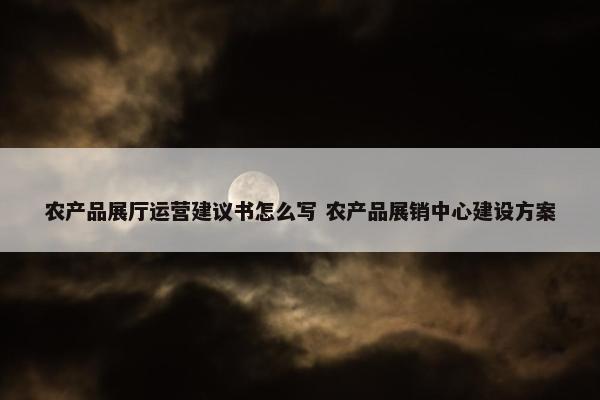 农产品展厅运营建议书怎么写 农产品展销中心建设方案